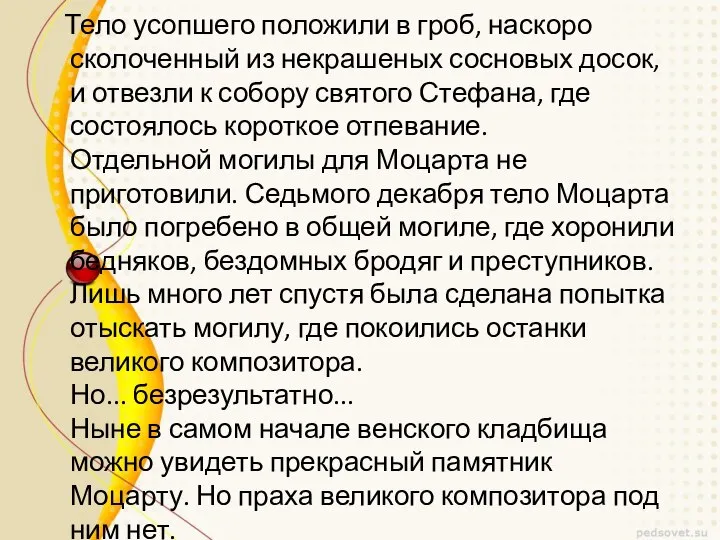 Тело усопшего положили в гроб, наскоро сколоченный из некрашеных сосновых досок, и отвезли к собору святого Стефана, где состоялось короткое отпевание.
Отдельной могилы для Моцарта не приготовили. Седьмого декабря тело Моцарта было погребено в общей могиле, где хоронили бедняков, бездомных бродяг и преступников.
Лишь много лет спустя была сделана попытка отыскать могилу, где покоились останки великого композитора.
Но... безрезультатно...
Ныне в самом начале венского кладбища можно увидеть прекрасный памятник Моцарту. Но праха великого композитора под ним нет.

pedsovet.su